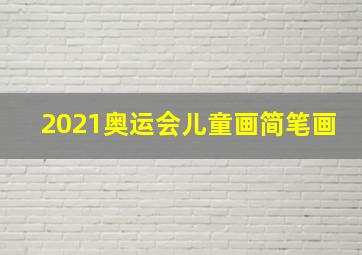 2021奥运会儿童画简笔画